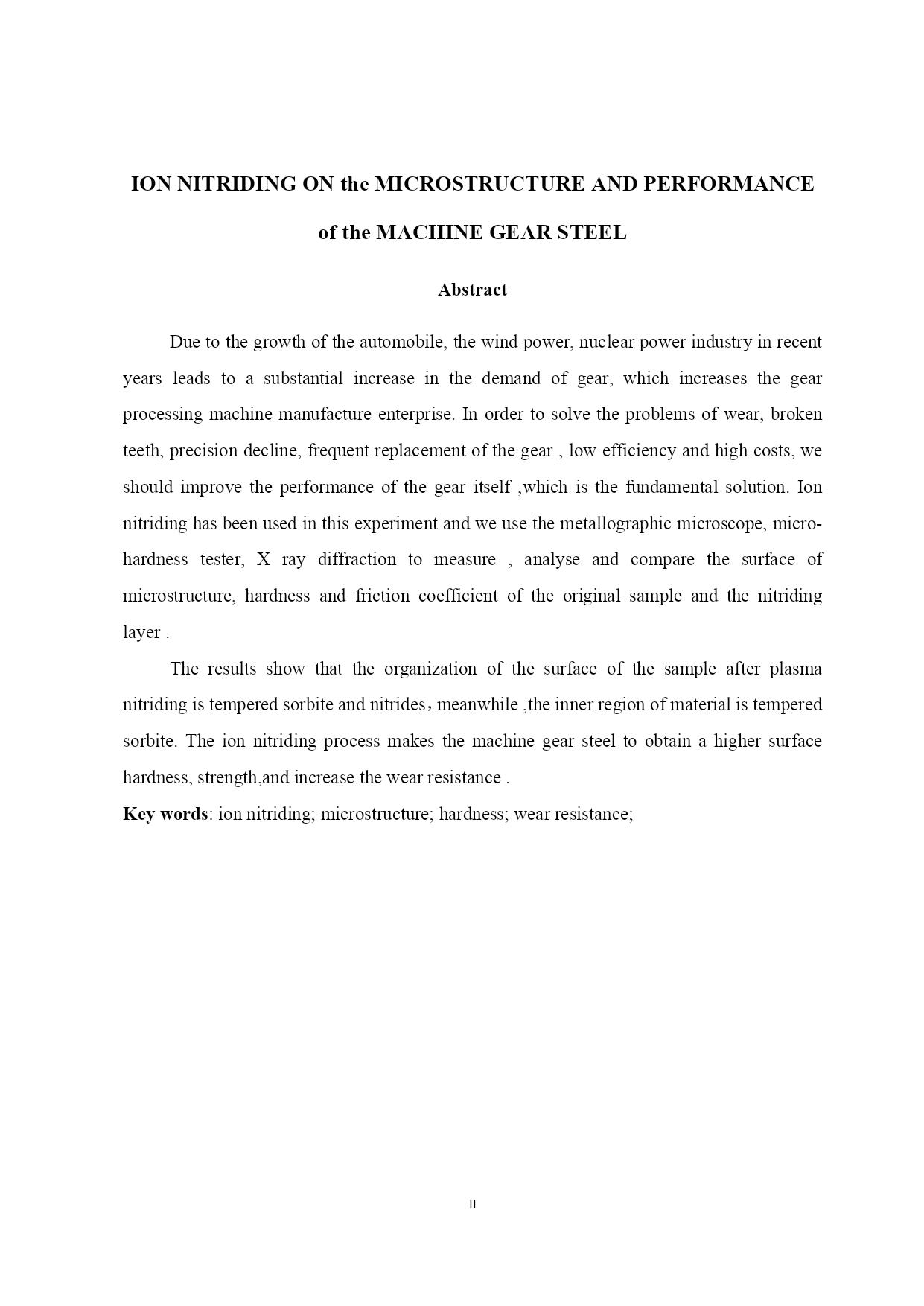 ION NITRIDING ON the MICROSTRUCTURE AND PERFORMANCE of the MACHINE GEAR STEEL

Abstract

Due to the growth of the automobile, the wind power, nuclear power industry in recent years leads to a substantial increase in the demand of gear, which increases the gear processing machine manufacture enterprise. In order to solve the problems of wear, broken teeth, precision decline, frequent replacement of the gear , low efficiency and high costs, we should improve the performance of the gear itself ,which is the fundamental solution. Ion nitriding has been used in this experiment and we use the metallographic microscope, micro-hardness tester, X ray diffraction to measure , analyse and compare the surface of microstructure, hardness and friction coefficient of the original sample and the nitriding layer .

The results show that the organization of the surface of the sample after plasma nitriding is tempered sorbite and nitrides，meanwhile ,the inner region of material is tempered sorbite. The ion nitriding process makes the machine gear steel to obtain a higher surface hardness, strength,and increase the wear resistance .

Key words: ion nitriding; microstructure; hardness; wear resistance;

II